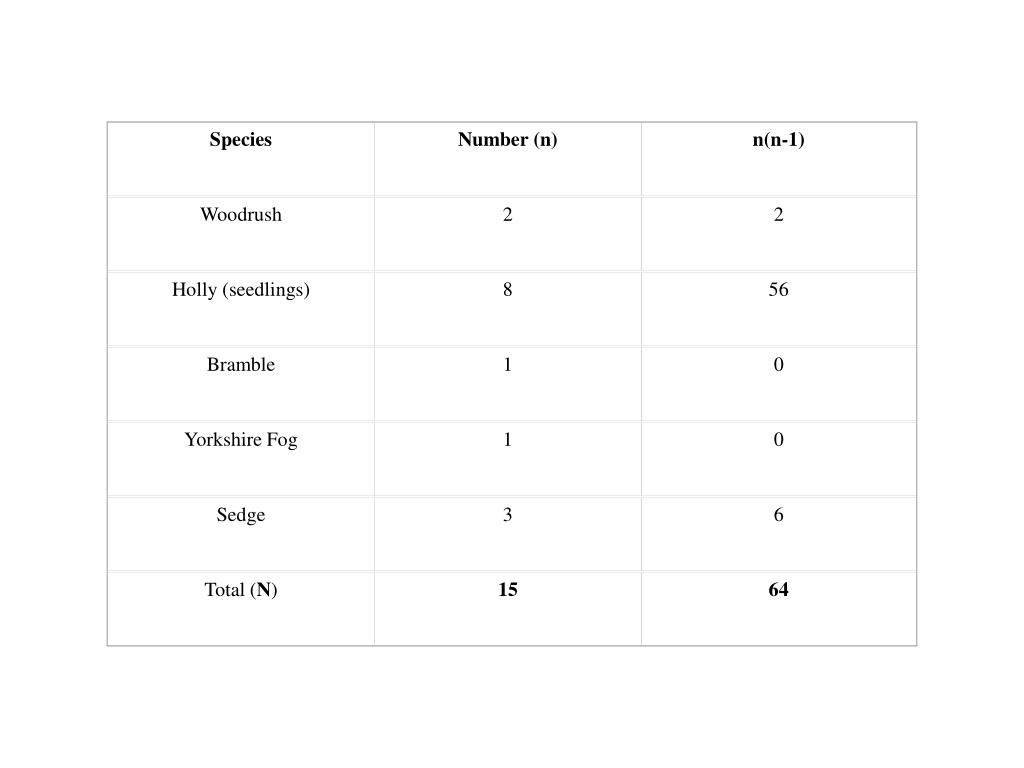 | Species | Number (n) | n(n-1) |
|---|---|---|
| Woodrush | 2 | 2 |
| Holly (seedlings) | 8 | 56 |
| Bramble | 1 | 0 |
| Yorkshire Fog | 1 | 0 |
| Sedge | 3 | 6 |
| Total (N) | 15 | 64 |